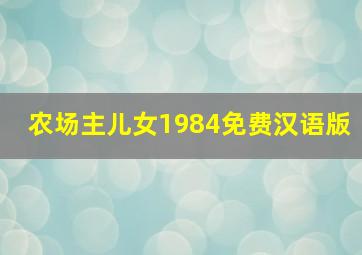 农场主儿女1984免费汉语版